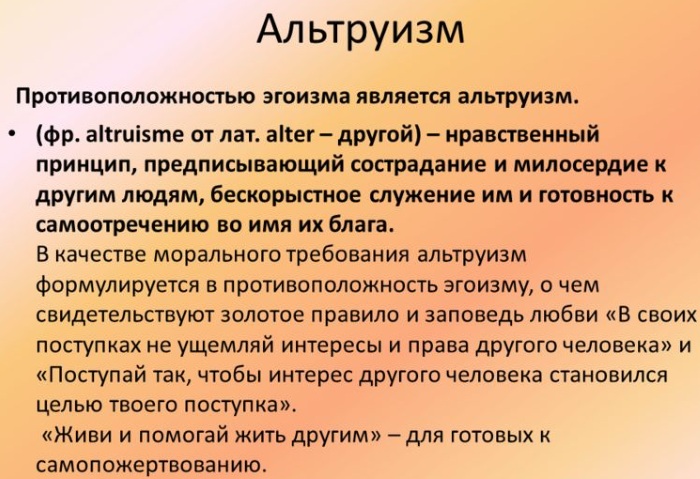 Альтруизм

Противоположностью эгоизма является альтруизм.

• (фр. altruisme от лат. alter – другой) – нравственный принцип, предписывающий сострадание и милосердие к другим людям, бескорыстное служение им и готовность к самоотречению во имя их блага.
В качестве морального требования альтруизм формулируется в противоположность эгоизму, о чем свидетельствуют золотое правило и заповедь любви «В своих поступках не ущемляй интересы и права другого человека» и «Поступай так, чтобы интерес другого человека становился целью твоего поступка».
«Живи и помогай жить другим» – для готовых к самопожертвованию.